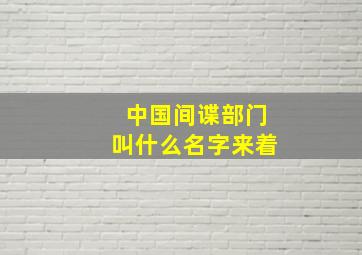 中国间谍部门
叫什么名字来着